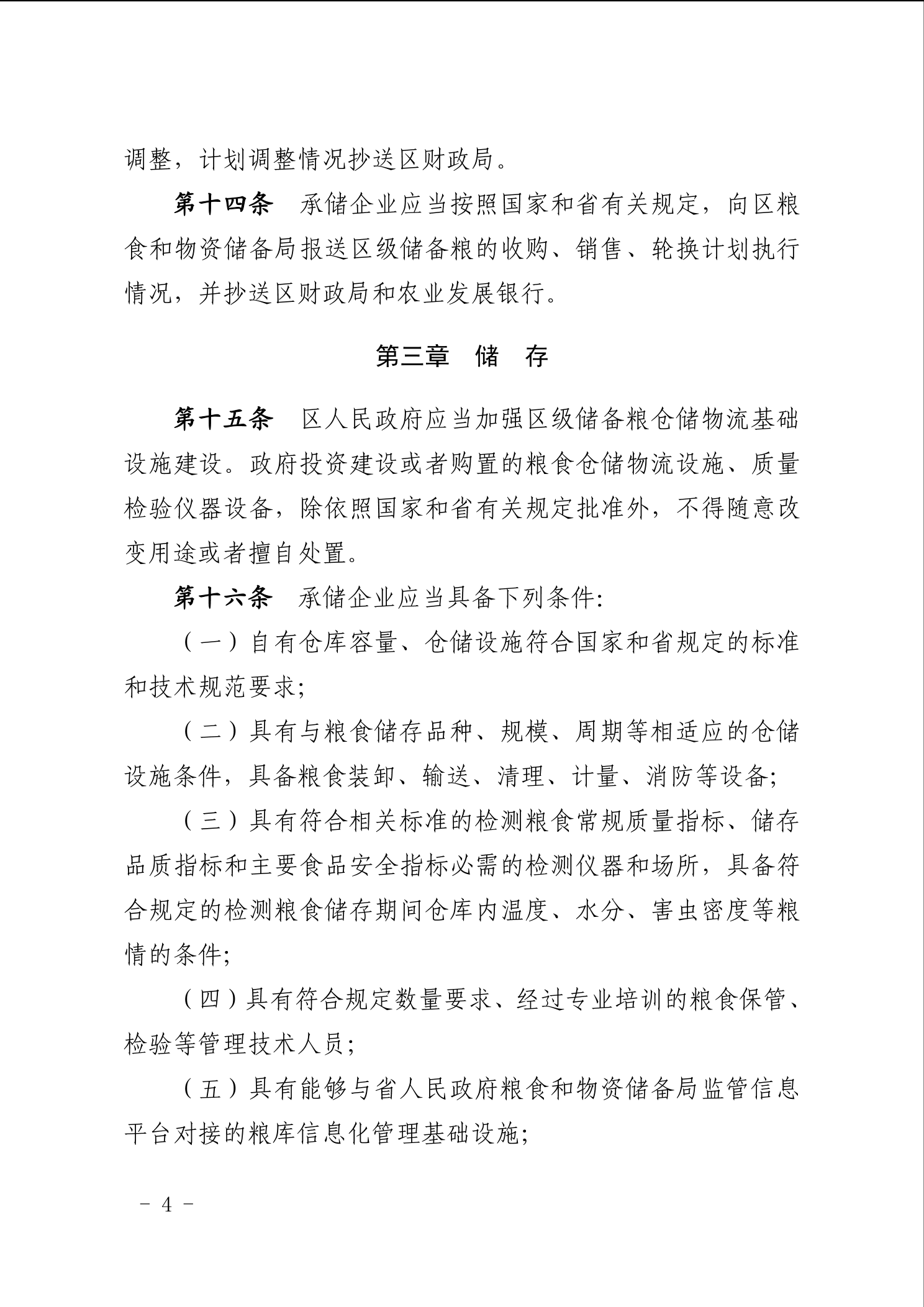 调整，计划调整情况抄送区财政局。

第十四条　承储企业应当按照国家和省有关规定，向区粮食和物资储备局报送区级储备粮的收购、销售、轮换计划执行情况，并抄送区财政局和农业发展银行。

第三章　储　存

第十五条　区人民政府应当加强区级储备粮仓储物流基础设施建设。政府投资建设或者购置的粮食仓储物流设施、质量检验仪器设备，除依照国家和省有关规定批准外，不得随意改变用途或者擅自处置。

第十六条　承储企业应当具备下列条件:

（一）自有仓库容量、仓储设施符合国家和省规定的标准和技术规范要求;

（二）具有与粮食储存品种、规模、周期等相适应的仓储设施条件，具备粮食装卸、输送、清理、计量、消防等设备;

（三）具有符合相关标准的检测粮食常规质量指标、储存品质指标和主要食品安全指标必需的检测仪器和场所，具备符合规定的检测粮食储存期间仓库内温度、水分、害虫密度等粮情的条件;

（四）具有符合规定数量要求、经过专业培训的粮食保管、检验等管理技术人员;

（五）具有能够与省人民政府粮食和物资储备局监管信息平台对接的粮库信息化管理基础设施;

- 4 -